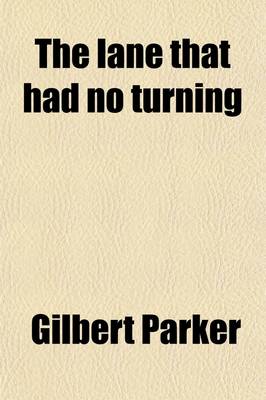 The lane that had no turning

Gilbert Parker